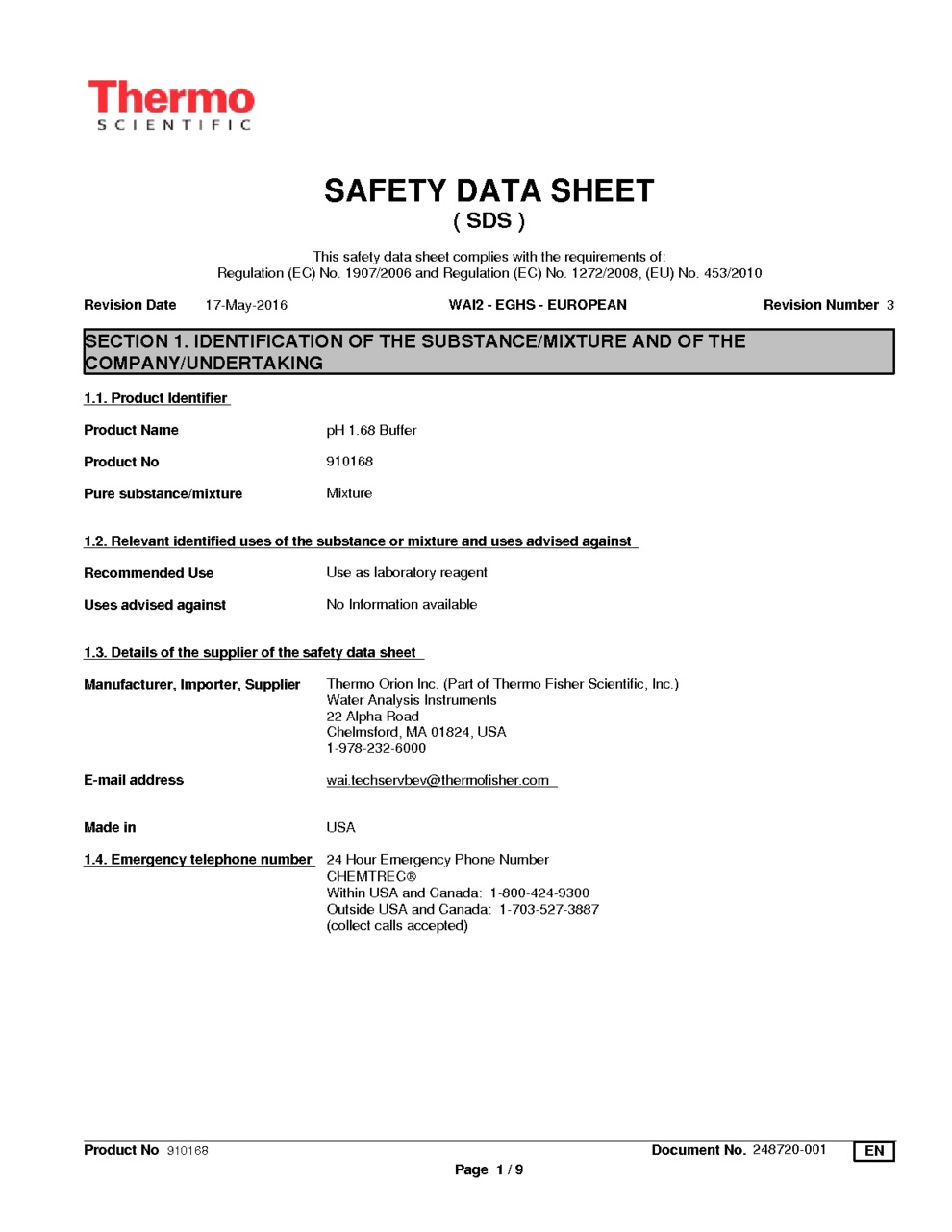 Thermo
SCIENTIFIC

SAFETY DATA SHEET
( SDS )

This safety data sheet complies with the requirements of:
Regulation (EC) No. 1907/2006 and Regulation (EC) No. 1272/2008, (EU) No. 453/2010

Revision Date 17-May-2016 WAI2 - EGHS - EUROPEAN Revision Number 3

SECTION 1. IDENTIFICATION OF THE SUBSTANCE/MIXTURE AND OF THE COMPANY/UNDERTAKING

1.1. Product Identifier

Product Name pH 1.68 Buffer

Product No 910168

Pure substance/mixture Mixture

1.2. Relevant identified uses of the substance or mixture and uses advised against

Recommended Use Use as laboratory reagent

Uses advised against No Information available

1.3. Details of the supplier of the safety data sheet

Manufacturer, Importer, Supplier Thermo Orion Inc. (Part of Thermo Fisher Scientific, Inc.)
Water Analysis Instruments
22 Alpha Road
Chelmsford, MA 01824, USA
1-978-232-6000

E-mail address wai.techservbev@thermofisher.com

Made in USA

1.4. Emergency telephone number 24 Hour Emergency Phone Number
CHEMTREC®
Within USA and Canada: 1-800-424-9300
Outside USA and Canada: 1-703-527-3887
(collect calls accepted)

Product No 910168 Document No. 248720-001 EN
Page 1 / 9